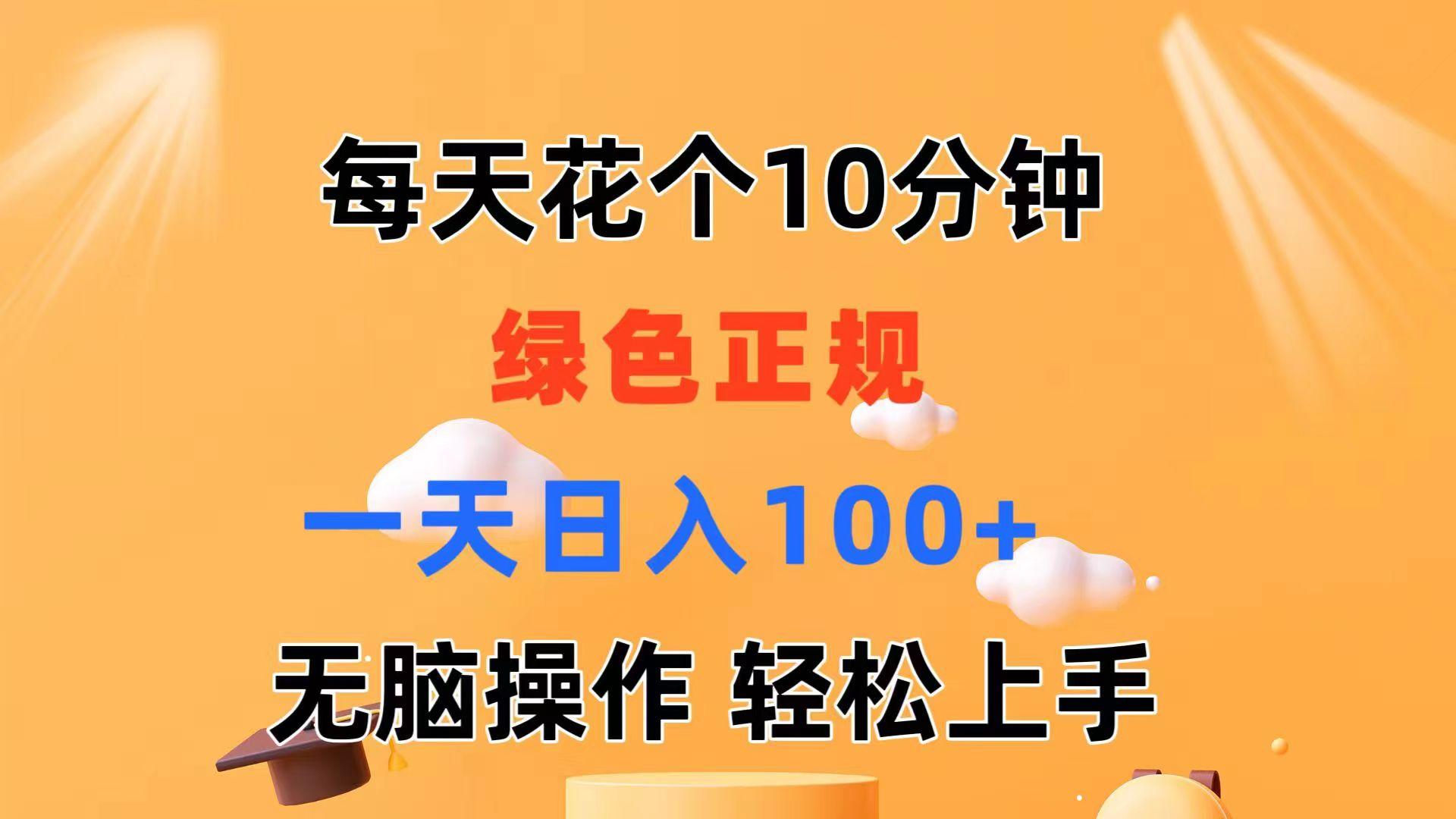 每天花个10分钟

绿色正规

一天日入100+

无脑操作 轻松上手